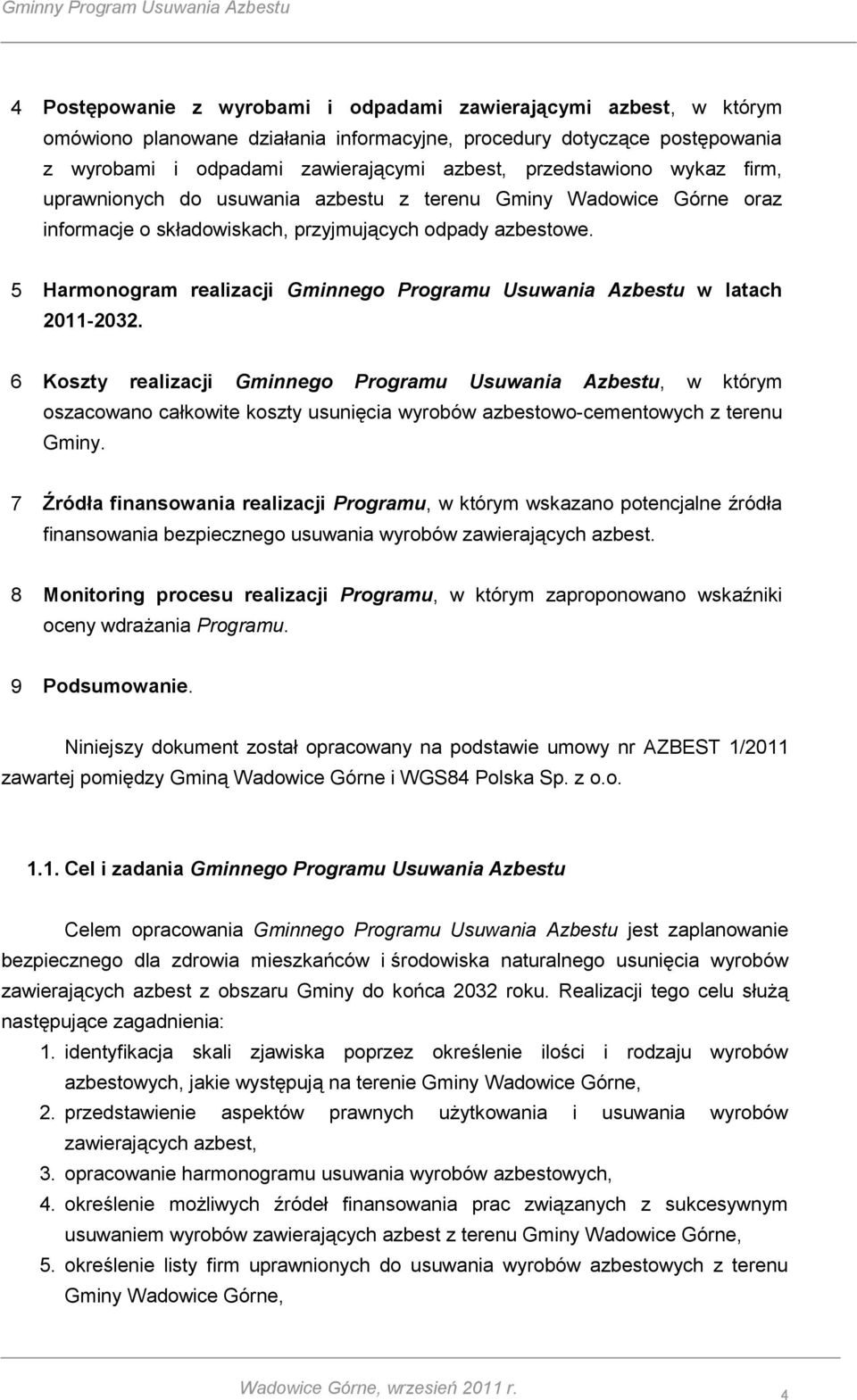 Gminny Program Usuwania Azbestu

4 Postępowanie z wyrobami i odpadami zawierającymi azbest, w którym omówiono planowane działania informacyjne, procedury dotyczące postępowania z wyrobami i odpadami zawierającymi azbest, przedstawiono wykaz firm, uprawnionych do usuwania azbestu z terenu Gminy Wadowice Górne oraz informacje o składowiskach, przyjmujących odpady azbestowe.

5 Harmonogram realizacji Gminnego Programu Usuwania Azbestu w latach 2011-2032.

6 Koszty realizacji Gminnego Programu Usuwania Azbestu, w którym oszacowano całkowite koszty usunięcia wyrobów azbestowo-cementowych z terenu Gminy.

7 Źródła finansowania realizacji Programu, w którym wskazano potencjalne źródła finansowania bezpiecznego usuwania wyrobów zawierających azbest.

8 Monitoring procesu realizacji Programu, w którym zaproponowano wskaźniki oceny wdrażania Programu.

9 Podsumowanie.

Niniejszy dokument został opracowany na podstawie umowy nr AZBEST 1/2011 zawartej pomiędzy Gminą Wadowice Górne i WGS84 Polska Sp. z o.o.

1.1. Cel i zadania Gminnego Programu Usuwania Azbestu

Celem opracowania Gminnego Programu Usuwania Azbestu jest zaplanowanie bezpiecznego dla zdrowia mieszkańców i środowiska naturalnego usunięcia wyrobów zawierających azbest z obszaru Gminy do końca 2032 roku. Realizacji tego celu służą następujące zagadnienia:

1. identyfikacja skali zjawiska poprzez określenie ilości i rodzaju wyrobów azbestowych, jakie występują na terenie Gminy Wadowice Górne,
2. przedstawienie aspektów prawnych użytkowania i usuwania wyrobów zawierających azbest,
3. opracowanie harmonogramu usuwania wyrobów azbestowych,
4. określenie możliwych źródeł finansowania prac związanych z sukcesywnym usuwaniem wyrobów zawierających azbest z terenu Gminy Wadowice Górne,
5. określenie listy firm uprawnionych do usuwania wyrobów azbestowych z terenu Gminy Wadowice Górne,

Wadowice Górne, wrzesień 2011 r.

4